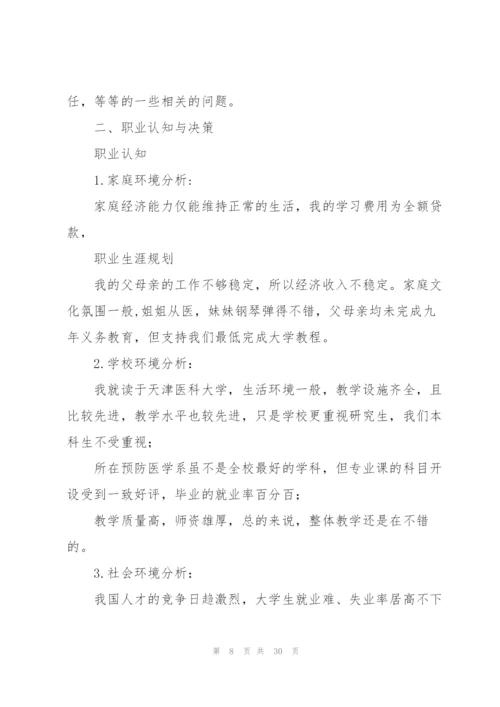 任，等等的一些相关的问题。

二、职业认知与决策

职业认知

1.家庭环境分析：

家庭经济能力仅能维持正常的生活，我的学习费用为全额贷款，

职业生涯规划

我的父母亲的工作不够稳定，所以经济收入不稳定。家庭文化氛围一般,姐姐从医，妹妹钢琴弹得不错，父母亲均未完成九年义务教育，但支持我们最低完成大学教程。

2.学校环境分析：

我就读于天津医科大学，生活环境一般，教学设施齐全，且比较先进，教学水平也较先进，只是学校更重视研究生，我们本科生不受重视；

所在预防医学系虽不是全校最好的学科，但专业课的科目开设受到一致好评，毕业的就业率百分百；

教学质量高，师资雄厚，总的来说，整体教学还是在不错的。

3.社会环境分析：

我国人才的竞争日趋激烈，大学生就业难、失业率居高不下

第 8 页 共 30 页